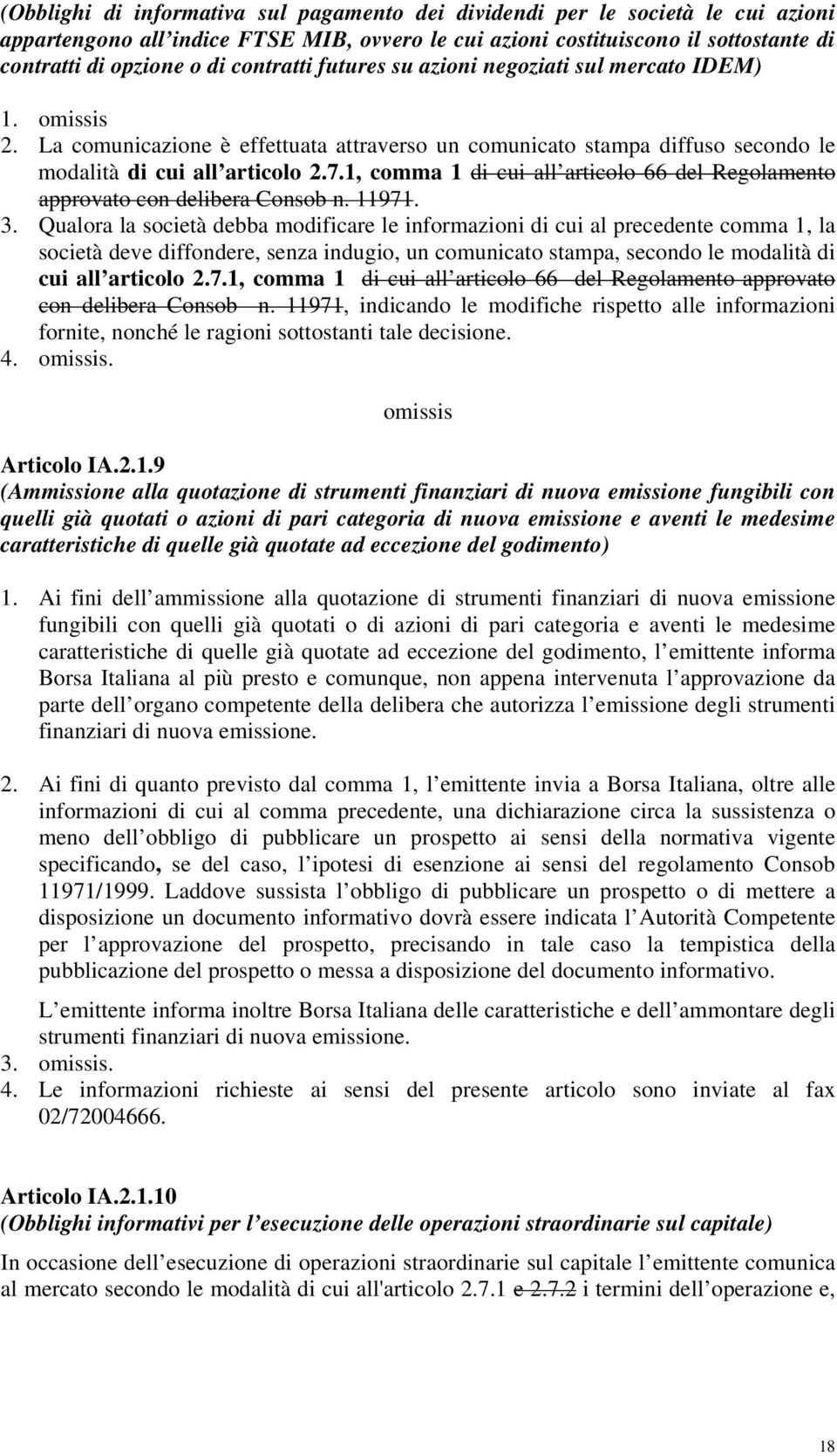 (Obblighi di informativa sul pagamento dei dividendi per le società le cui azioni appartengono all'indice FTSE MIB, ovvero le cui azioni costituiscono il sottostante di contratti di opzione o di contratti futures su azioni negoziati sul mercato IDEM)

1. omissis
2. La comunicazione è effettuata attraverso un comunicato stampa diffuso secondo le modalità di cui all'articolo 2.7.1, comma 1 di cui all'articolo 66 del Regolamento approvato con delibera Consob n. 11971.
3. Qualora la società debba modificare le informazioni di cui al precedente comma 1, la società deve diffondere, senza indugio, un comunicato stampa, secondo le modalità di cui all'articolo 2.7.1, comma 1 di cui all'articolo 66 del Regolamento approvato con delibera Consob n. 11971, indicando le modifiche rispetto alle informazioni fornite, nonché le ragioni sottostanti tale decisione.
4. omissis.

omissis

Articolo IA.2.1.9
(Ammissione alla quotazione di strumenti finanziari di nuova emissione fungibili con quelli già quotati o azioni di pari categoria di nuova emissione e aventi le medesime caratteristiche di quelle già quotate ad eccezione del godimento)

1. Ai fini dell'ammissione alla quotazione di strumenti finanziari di nuova emissione fungibili con quelli già quotati o di azioni di pari categoria e aventi le medesime caratteristiche di quelle già quotate ad eccezione del godimento, l'emittente informa Borsa Italiana al più presto e comunque, non appena intervenuta l'approvazione da parte dell'organo competente della delibera che autorizza l'emissione degli strumenti finanziari di nuova emissione.

2. Ai fini di quanto previsto dal comma 1, l'emittente invia a Borsa Italiana, oltre alle informazioni di cui al comma precedente, una dichiarazione circa la sussistenza o meno dell'obbligo di pubblicare un prospetto ai sensi della normativa vigente specificando, se del caso, l'ipotesi di esenzione ai sensi del regolamento Consob 11971/1999. Laddove sussista l'obbligo di pubblicare un prospetto o di mettere a disposizione un documento informativo dovrà essere indicata l'Autorità Competente per l'approvazione del prospetto, precisando in tale caso la tempistica della pubblicazione del prospetto o messa a disposizione del documento informativo.

L'emittente informa inoltre Borsa Italiana delle caratteristiche e dell'ammontare degli strumenti finanziari di nuova emissione.
3. omissis.
4. Le informazioni richieste ai sensi del presente articolo sono inviate al fax 02/72004666.

Articolo IA.2.1.10
(Obblighi informativi per l'esecuzione delle operazioni straordinarie sul capitale)

In occasione dell'esecuzione di operazioni straordinarie sul capitale l'emittente comunica al mercato secondo le modalità di cui all'articolo 2.7.1 e 2.7.2 i termini dell'operazione e,

18